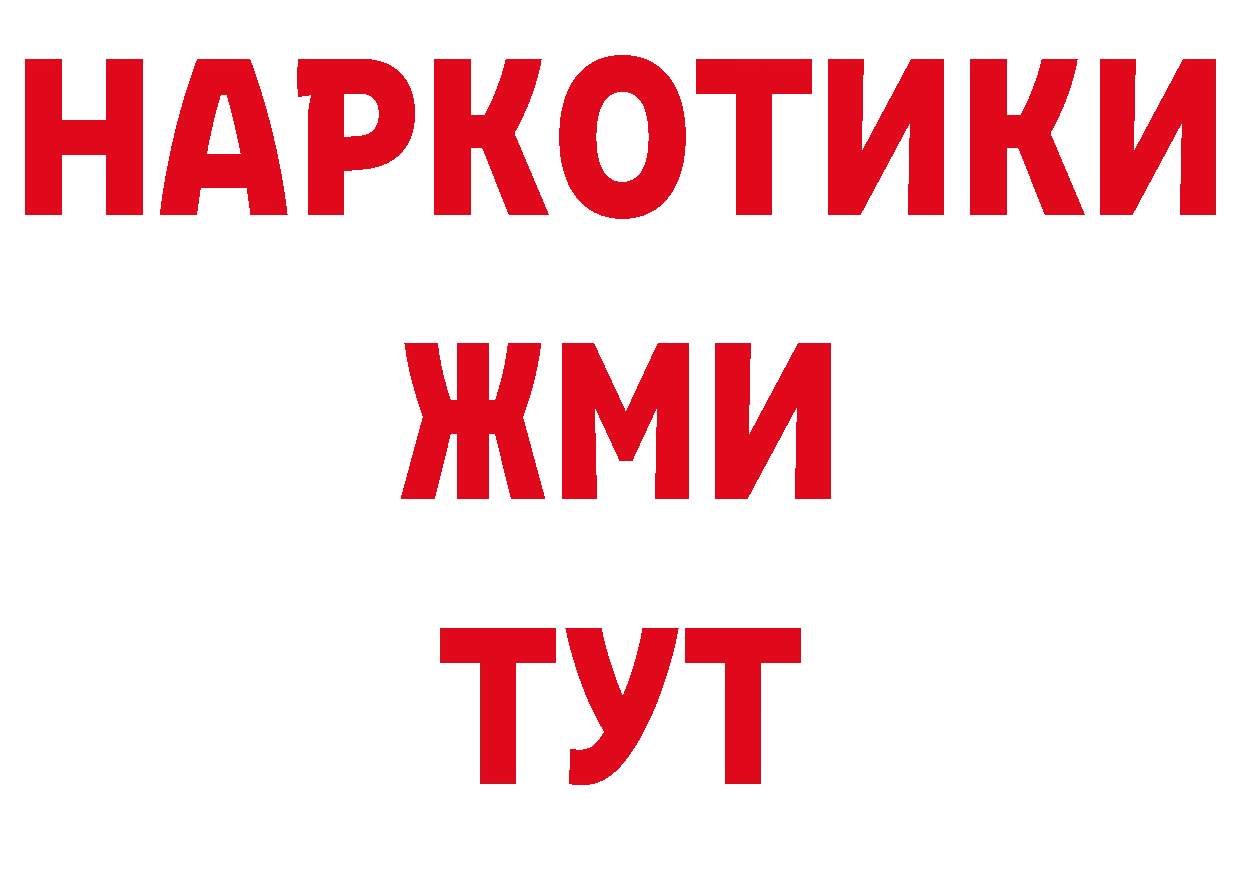 НАРКОТИКИ
ЖМИ
ТУТ